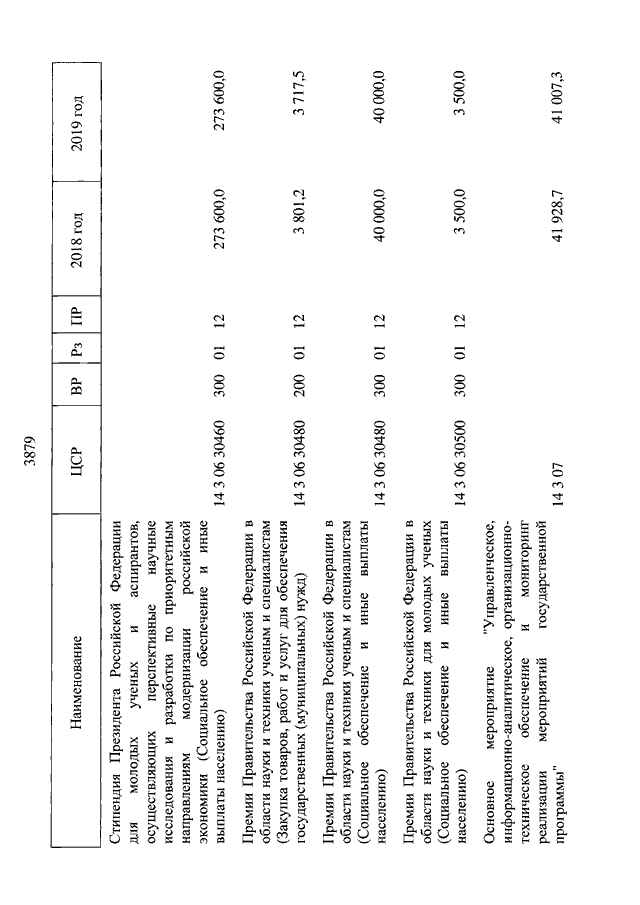 3879

| Наименование | ЦСР | ВР | Рз | ПР | 2018 год | 2019 год |
|---|---|---|---|---|---|---|
| Стипендия Президента Российской Федерации для молодых ученых и аспирантов, осуществляющих перспективные научные исследования и разработки по приоритетным направлениям модернизации российской экономики (Социальное обеспечение и иные выплаты населению) | 14 3 06 30460 | 300 | 01 | 12 | 273 600,0 | 273 600,0 |
| Премии Правительства Российской Федерации в области науки и техники ученым и специалистам (Закупка товаров, работ и услуг для обеспечения государственных (муниципальных) нужд) | 14 3 06 30480 | 200 | 01 | 12 | 3 801,2 | 3 717,5 |
| Премии Правительства Российской Федерации в области науки и техники ученым и специалистам (Социальное обеспечение и иные выплаты населению) | 14 3 06 30480 | 300 | 01 | 12 | 40 000,0 | 40 000,0 |
| Премии Правительства Российской Федерации в области науки и техники для молодых ученых (Социальное обеспечение и иные выплаты населению) | 14 3 06 30500 | 300 | 01 | 12 | 3 500,0 | 3 500,0 |
| Основное мероприятие "Управленческое, информационно-аналитическое, организационно-техническое обеспечение и мониторинг реализации мероприятий государственной программы" | 14 3 07 | | | | 41 928,7 | 41 007,3 |